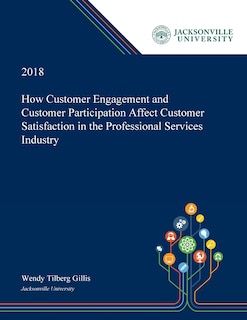 JACKSONVILLE UNIVERSITY

2018

How Customer Engagement and Customer Participation Affect Customer Satisfaction in the Professional Services Industry

Wendy Tilberg Gillis
Jacksonville University